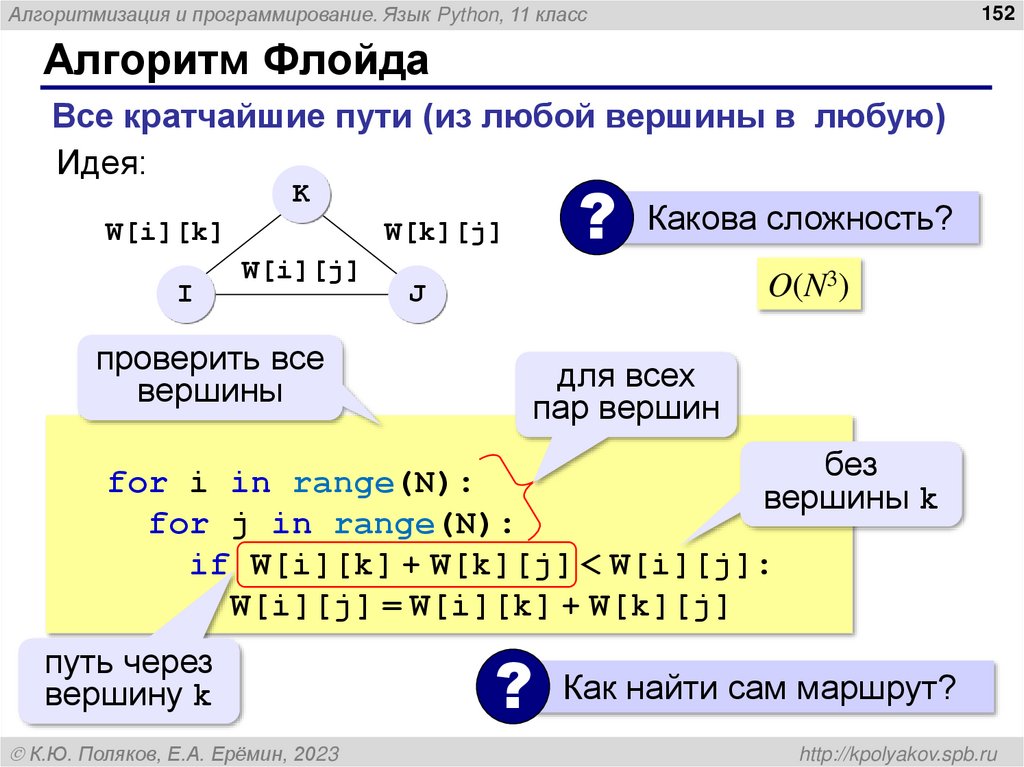 Алгоритмизация и программирование. Язык Python, 11 класс

152

Алгоритм Флойда

Все кратчайшие пути (из любой вершины в любую)

Идея:

K

W[i][k]

W[k][j]

W[i][j]

I

J

?

Какова сложность?

$O(N^3)$

проверить все вершины

для всех пар вершин

без вершины k

for i in range(N):
  for j in range(N):
    if W[i][k] + W[k][j] < W[i][j]:
      W[i][j] = W[i][k] + W[k][j]

путь через вершину k

?

Как найти сам маршрут?

© К.Ю. Поляков, Е.А. Ерёмин, 2023

http://kpolyakov.spb.ru